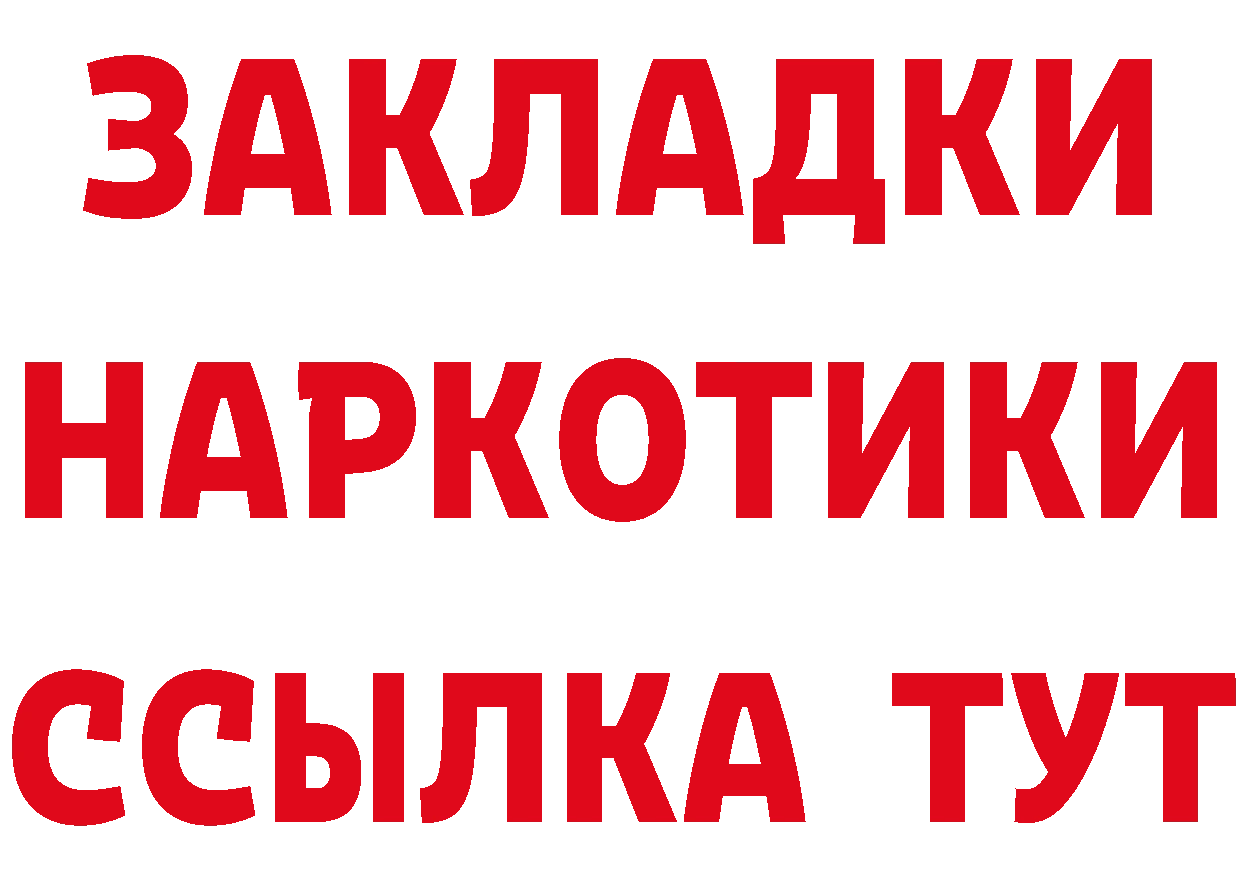 ЗАКЛАДКИ
НАРКОТИКИ
ССЫЛКА ТУТ